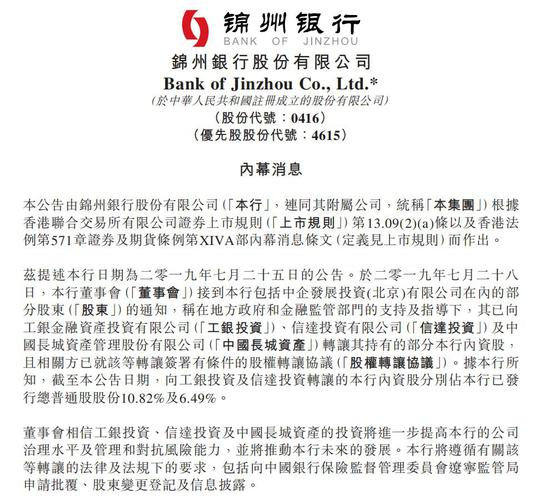 锦州银行
BANK OF JINZHOU

錦州銀行股份有限公司
Bank of Jinzhou Co., Ltd.*
(於中華人民共和國註冊成立的股份有限公司)
(股份代號：0416)
(優先股股份代號：4615)

內幕消息

本公告由錦州銀行股份有限公司(「本行」，連同其附屬公司，統稱「本集團」)根據香港聯合交易所有限公司證券上市規則(「上市規則」)第13.09(2)(a)條以及香港法例第571章證券及期貨條例第XIVA部內幕消息條文(定義見上市規則)而作出。

茲提述本行日期為二零一九年七月二十五日的公告。於二零一九年七月二十八日，本行董事會(「董事會」)接到本行包括中企發展投資(北京)有限公司在內的部分股東(「股東」)的通知，稱在地方政府和金融監管部門的支持及指導下，其已向工銀金融資產投資有限公司(「工銀投資」)、信達投資有限公司(「信達投資」)及中國長城資產管理股份有限公司(「中國長城資產」)轉讓其持有的部分本行內資股，且相關方已就該等轉讓簽署有條件的股權轉讓協議(「股權轉讓協議」)。據本行所知，截至本公告日期，向工銀投資及信達投資轉讓的本行內資股分別佔本行已發行總普通股股份10.82%及6.49%。

董事會相信工銀投資、信達投資及中國長城資產的投資將進一步提高本行的公司治理水平及管理和對抗風險能力，並將推動本行未來的發展。本行將遵循有關該等轉讓的法律及法規下的要求，包括向中國銀行保險監督管理委員會遼寧監管局申請批覆、股東變更登記及信息披露。